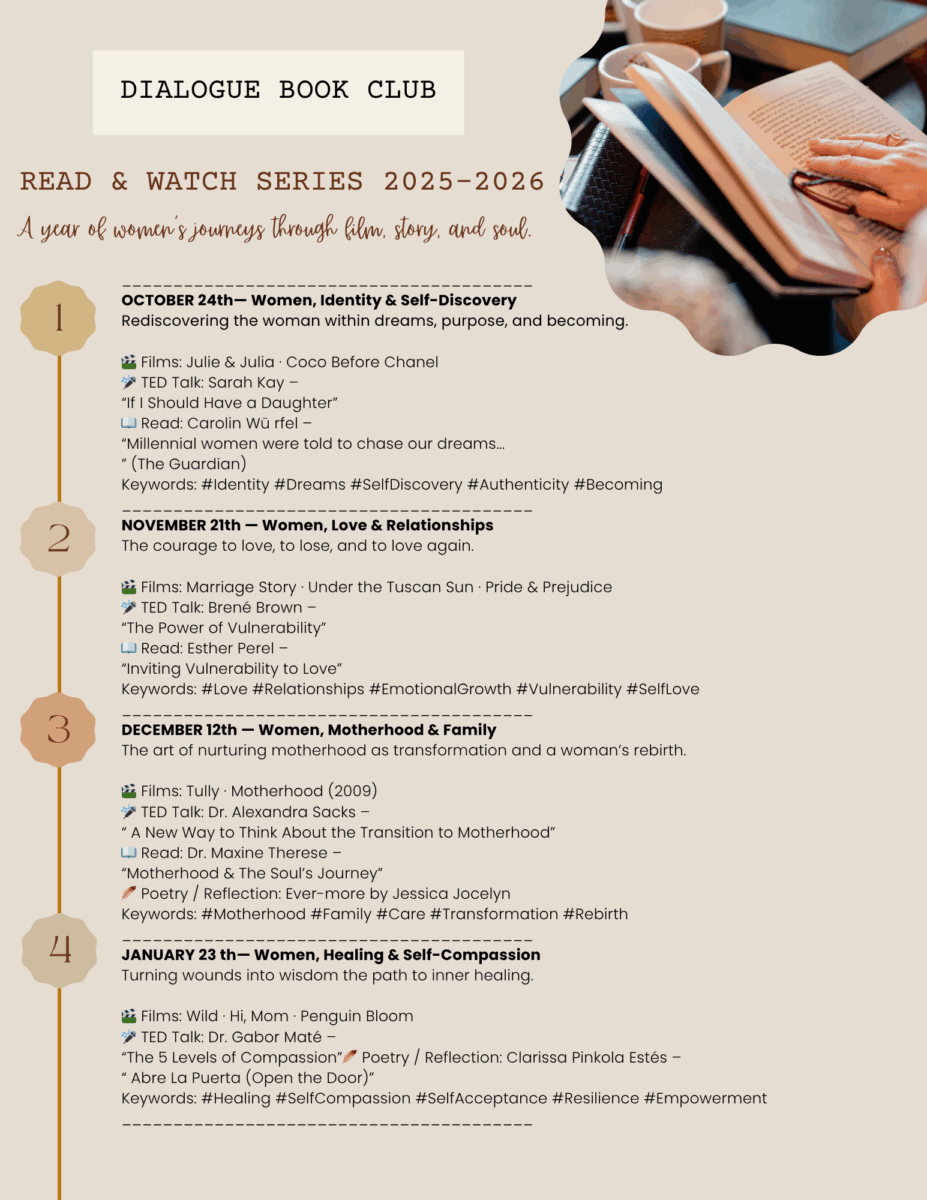 DIALOGUE BOOK CLUB

READ & WATCH SERIES 2025-2026

A year of women's journeys through film, story, and soul.

1

OCTOBER 24th— Women, Identity & Self-Discovery
Rediscovering the woman within dreams, purpose, and becoming.

🎬 Films: Julie & Julia · Coco Before Chanel
🎤 TED Talk: Sarah Kay –
"If I Should Have a Daughter"
📖 Read: Carolin Wü rfel –
"Millennial women were told to chase our dreams...
" (The Guardian)
Keywords: #Identity #Dreams #SelfDiscovery #Authenticity #Becoming

2

NOVEMBER 21th — Women, Love & Relationships
The courage to love, to lose, and to love again.

🎬 Films: Marriage Story · Under the Tuscan Sun · Pride & Prejudice
🎤 TED Talk: Brené Brown –
"The Power of Vulnerability"
📖 Read: Esther Perel –
"Inviting Vulnerability to Love"
Keywords: #Love #Relationships #EmotionalGrowth #Vulnerability #SelfLove

3

DECEMBER 12th — Women, Motherhood & Family
The art of nurturing motherhood as transformation and a woman's rebirth.

🎬 Films: Tully · Motherhood (2009)
🎤 TED Talk: Dr. Alexandra Sacks –
" A New Way to Think About the Transition to Motherhood"
📖 Read: Dr. Maxine Therese –
"Motherhood & The Soul's Journey"
🪶 Poetry / Reflection: Ever-more by Jessica Jocelyn
Keywords: #Motherhood #Family #Care #Transformation #Rebirth

4

JANUARY 23 th— Women, Healing & Self-Compassion
Turning wounds into wisdom the path to inner healing.

🎬 Films: Wild · Hi, Mom · Penguin Bloom
🎤 TED Talk: Dr. Gabor Maté –
"The 5 Levels of Compassion"🪶 Poetry / Reflection: Clarissa Pinkola Estés –
" Abre La Puerta (Open the Door)"
Keywords: #Healing #SelfCompassion #SelfAcceptance #Resilience #Empowerment